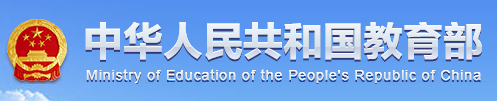 中华人民共和国教育部
Ministry of Education of the People's Republic of China